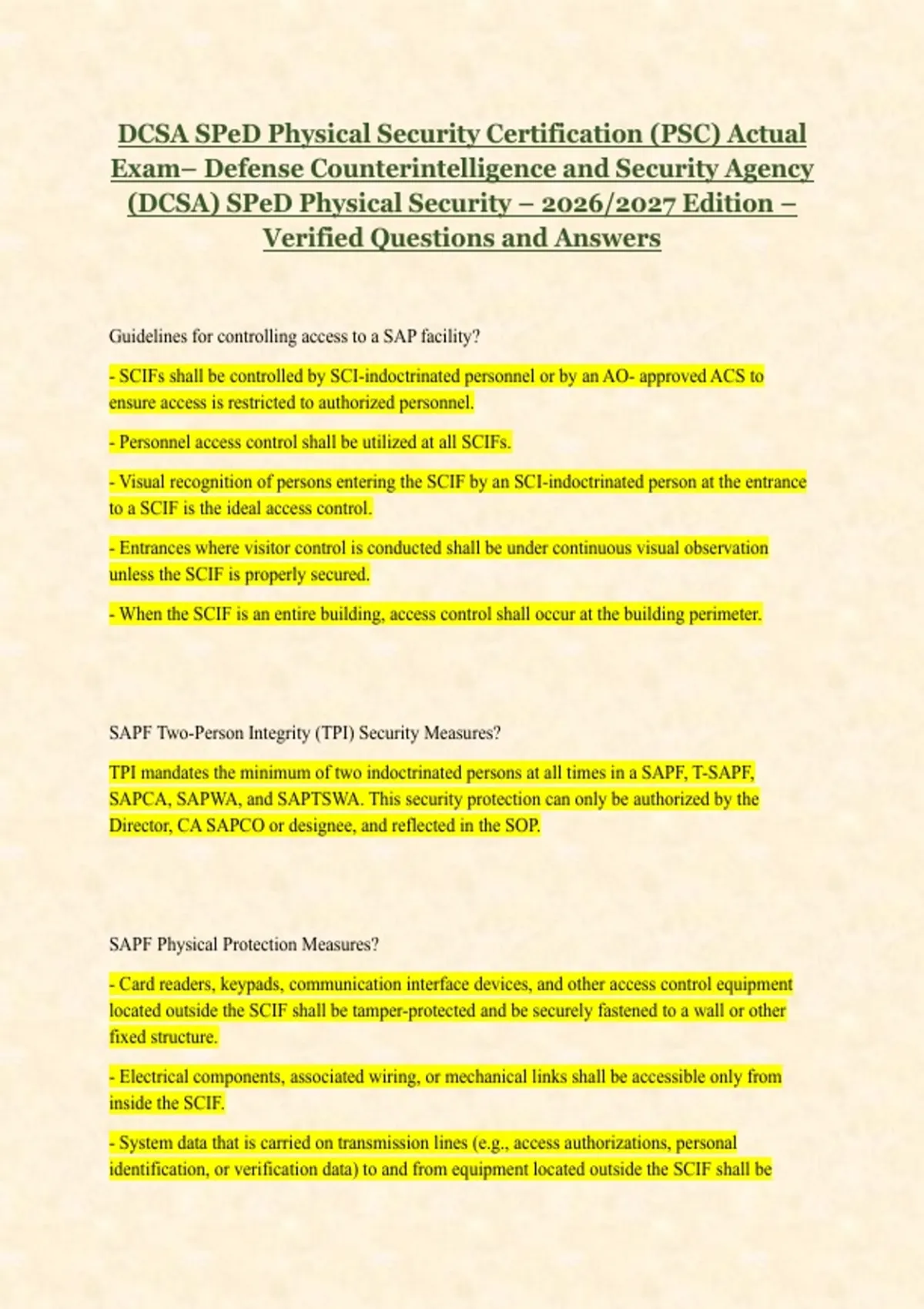 DCSA SPeD Physical Security Certification (PSC) Actual Exam– Defense Counterintelligence and Security Agency (DCSA) SPeD Physical Security – 2026/2027 Edition – Verified Questions and Answers

Guidelines for controlling access to a SAP facility?

- SCIFs shall be controlled by SCI-indoctrinated personnel or by an AO- approved ACS to ensure access is restricted to authorized personnel.

- Personnel access control shall be utilized at all SCIFs.

- Visual recognition of persons entering the SCIF by an SCI-indoctrinated person at the entrance to a SCIF is the ideal access control.

- Entrances where visitor control is conducted shall be under continuous visual observation unless the SCIF is properly secured.

- When the SCIF is an entire building, access control shall occur at the building perimeter.

SAPF Two-Person Integrity (TPI) Security Measures?

TPI mandates the minimum of two indoctrinated persons at all times in a SAPF, T-SAPF, SAPCA, SAPWA, and SAPTSWA. This security protection can only be authorized by the Director, CA SAPCO or designee, and reflected in the SOP.

SAPF Physical Protection Measures?

- Card readers, keypads, communication interface devices, and other access control equipment located outside the SCIF shall be tamper-protected and be securely fastened to a wall or other fixed structure.

- Electrical components, associated wiring, or mechanical links shall be accessible only from inside the SCIF.

- System data that is carried on transmission lines (e.g., access authorizations, personal identification, or verification data) to and from equipment located outside the SCIF shall be